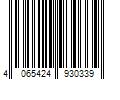 4 065424 930339